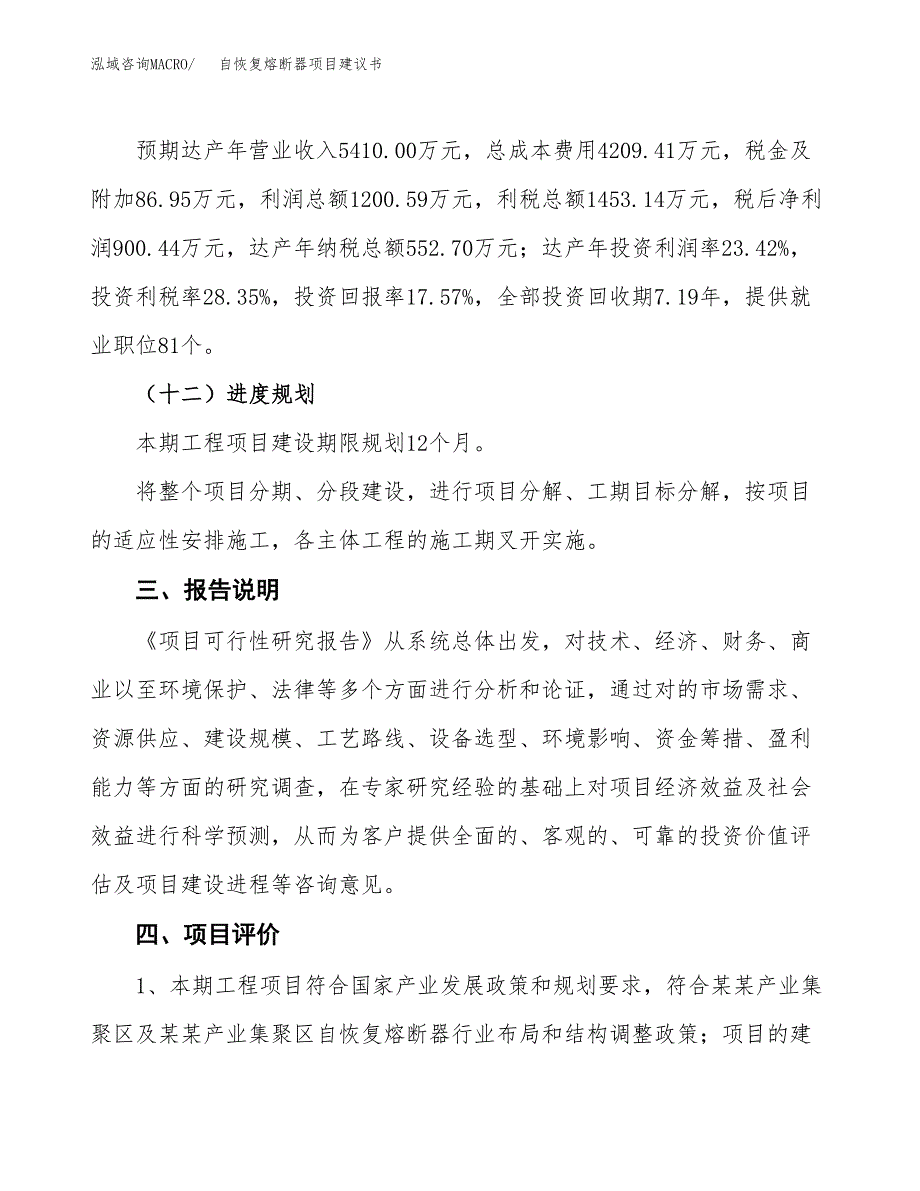 泓域咨询MACRO/　自恢复熔断器项目建议书

预期达产年营业收入5410.00万元，总成本费用4209.41万元，税金及附加86.95万元，利润总额1200.59万元，利税总额1453.14万元，税后净利润900.44万元，达产年纳税总额552.70万元；达产年投资利润率23.42%，投资利税率28.35%，投资回报率17.57%，全部投资回收期7.19年，提供就业职位81个。

（十二）进度规划

本期工程项目建设期限规划12个月。

将整个项目分期、分段建设，进行项目分解、工期目标分解，按项目的适应性安排施工，各主体工程的施工期叉开实施。

三、报告说明

《项目可行性研究报告》从系统总体出发，对技术、经济、财务、商业以至环境保护、法律等多个方面进行分析和论证，通过对的市场需求、资源供应、建设规模、工艺路线、设备选型、环境影响、资金筹措、盈利能力等方面的研究调查，在专家研究经验的基础上对项目经济效益及社会效益进行科学预测，从而为客户提供全面的、客观的、可靠的投资价值评估及项目建设进程等咨询意见。

四、项目评价

1、本期工程项目符合国家产业发展政策和规划要求，符合某某产业集聚区及某某产业集聚区自恢复熔断器行业布局和结构调整政策；项目的建